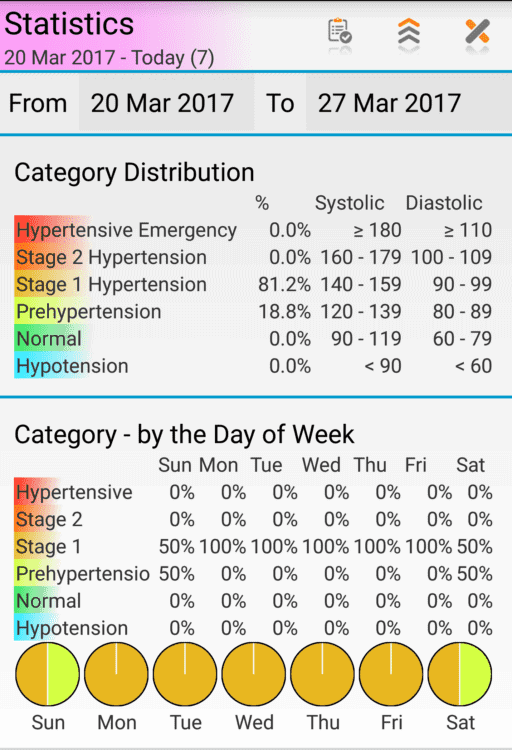 Statistics
20 Mar 2017 - Today (7)

From 20 Mar 2017 To 27 Mar 2017

Category Distribution

| | % | Systolic | Diastolic |
|---|---|---|---|
| Hypertensive Emergency | 0.0% | ≥ 180 | ≥ 110 |
| Stage 2 Hypertension | 0.0% | 160 - 179 | 100 - 109 |
| Stage 1 Hypertension | 81.2% | 140 - 159 | 90 - 99 |
| Prehypertension | 18.8% | 120 - 139 | 80 - 89 |
| Normal | 0.0% | 90 - 119 | 60 - 79 |
| Hypotension | 0.0% | < 90 | < 60 |

Category - by the Day of Week

| | Sun | Mon | Tue | Wed | Thu | Fri | Sat |
|---|---|---|---|---|---|---|---|
| Hypertensive | 0% | 0% | 0% | 0% | 0% | 0% | 0% |
| Stage 2 | 0% | 0% | 0% | 0% | 0% | 0% | 0% |
| Stage 1 | 50% | 100% | 100% | 100% | 100% | 100% | 50% |
| Prehypertensio | 50% | 0% | 0% | 0% | 0% | 0% | 50% |
| Normal | 0% | 0% | 0% | 0% | 0% | 0% | 0% |
| Hypotension | 0% | 0% | 0% | 0% | 0% | 0% | 0% |

Sun Mon Tue Wed Thu Fri Sat